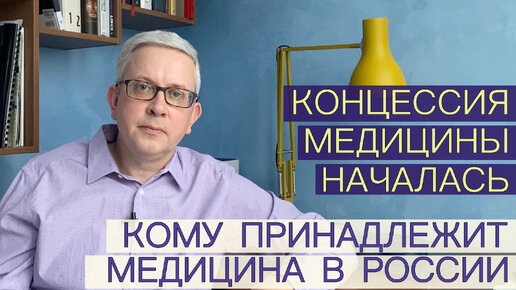 КОНЦЕССИЯ
МЕДИЦИНЫ
НАЧАЛАСЬ

КОМУ ПРИНАДЛЕЖИТ
МЕДИЦИНА В РОССИИ